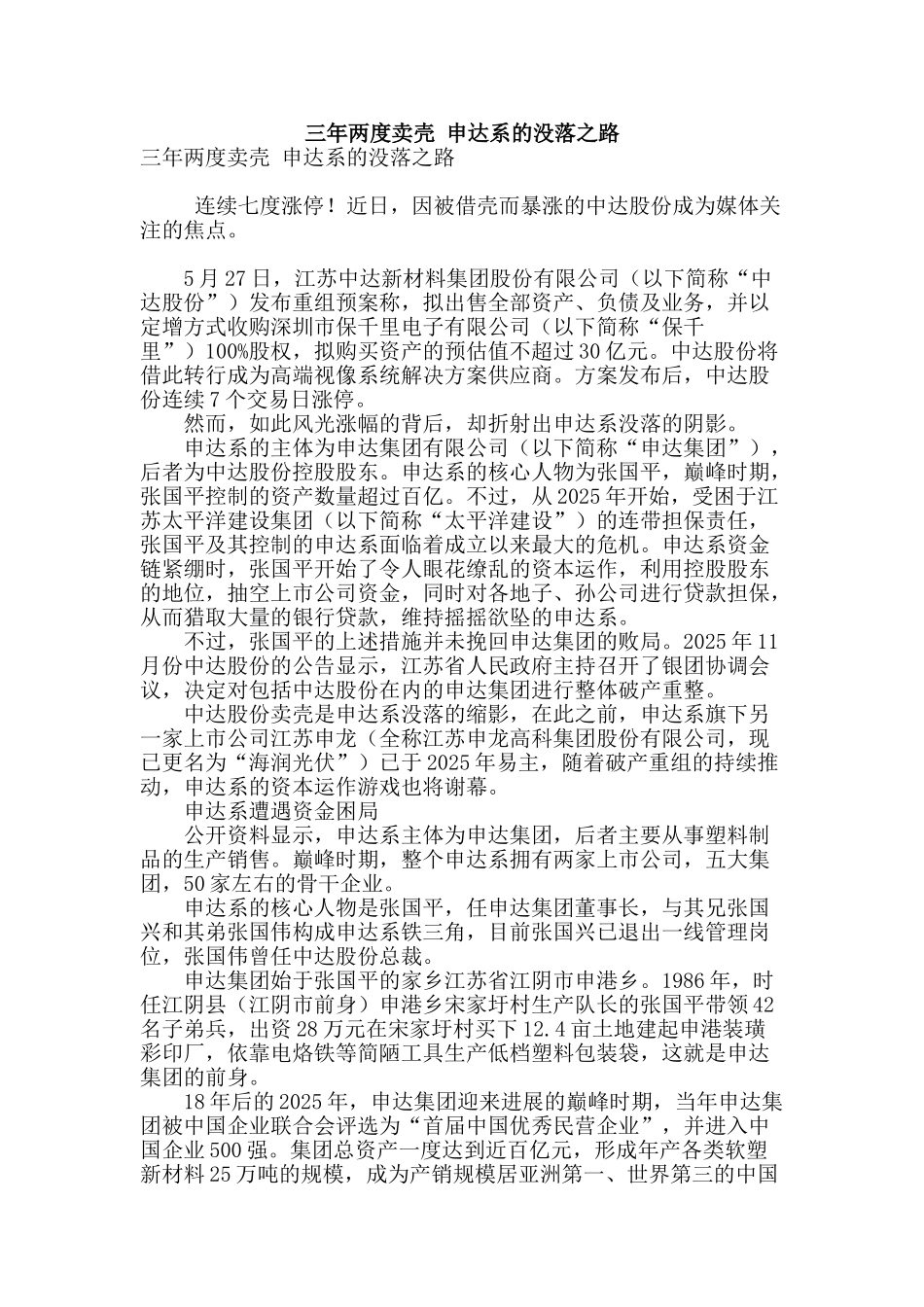 三年两度卖壳 申达系的没落之路

三年两度卖壳 申达系的没落之路

连续七度涨停！近日，因被借壳而暴涨的中达股份成为媒体关注的焦点。

5月27日，江苏中达新材料集团股份有限公司（以下简称“中达股份”）发布重组预案称，拟出售全部资产、负债及业务，并以定增方式收购深圳市保千里电子有限公司（以下简称“保千里”）100%股权，拟购买资产的预估值不超过30亿元。中达股份将借此转行成为高端视像系统解决方案供应商。方案发布后，中达股份连续7个交易日涨停。

然而，如此风光涨幅的背后，却折射出申达系没落的阴影。

申达系的主体为申达集团有限公司（以下简称“申达集团”），后者为中达股份控股股东。申达系的核心人物为张国平，巅峰时期，张国平控制的资产数量超过百亿。不过，从2025年开始，受困于江苏太平洋建设集团（以下简称“太平洋建设”）的连带担保责任，张国平及其控制的申达系面临着成立以来最大的危机。申达系资金链紧绷时，张国平开始了令人眼花缭乱的资本运作，利用控股股东的地位，抽空上市公司资金，同时对各地子、孙公司进行贷款担保，从而猎取大量的银行贷款，维持摇摇欲坠的申达系。

不过，张国平的上述措施并未挽回申达集团的败局。2025年11月份中达股份的公告显示，江苏省人民政府主持召开了银团协调会议，决定对包括中达股份在内的申达集团进行整体破产重整。

中达股份卖壳是申达系没落的缩影，在此之前，申达系旗下另一家上市公司江苏申龙（全称江苏申龙高科集团股份有限公司，现已更名为“海润光伏”）已于2025年易主，随着破产重组的持续推动，申达系的资本运作游戏也将谢幕。

申达系遭遇资金困局

公开资料显示，申达系主体为申达集团，后者主要从事塑料制品的生产销售。巅峰时期，整个申达系拥有两家上市公司，五大集团，50家左右的骨干企业。

申达系的核心人物是张国平，任申达集团董事长，与其兄张国兴和其弟张国伟构成申达系铁三角，目前张国兴已退出一线管理岗位，张国伟曾任中达股份总裁。

申达集团始于张国平的家乡江苏省江阴市申港乡。1986年，时任江阴县（江阴市前身）申港乡宋家圩村生产队长的张国平带领42名子弟兵，出资28万元在宋家圩村买下12.4亩土地建起申港装璜彩印厂，依靠电烙铁等简陋工具生产低档塑料包装袋，这就是申达集团的前身。

18年后的2025年，申达集团迎来进展的巅峰时期，当年申达集团被中国企业联合会评选为“首届中国优秀民营企业”，并进入中国企业500强。集团总资产一度达到近百亿元，形成年产各类软塑新材料25万吨的规模，成为产销规模居亚洲第一、世界第三的中国